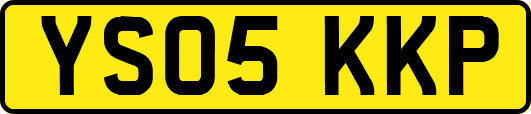 YS05 KKP